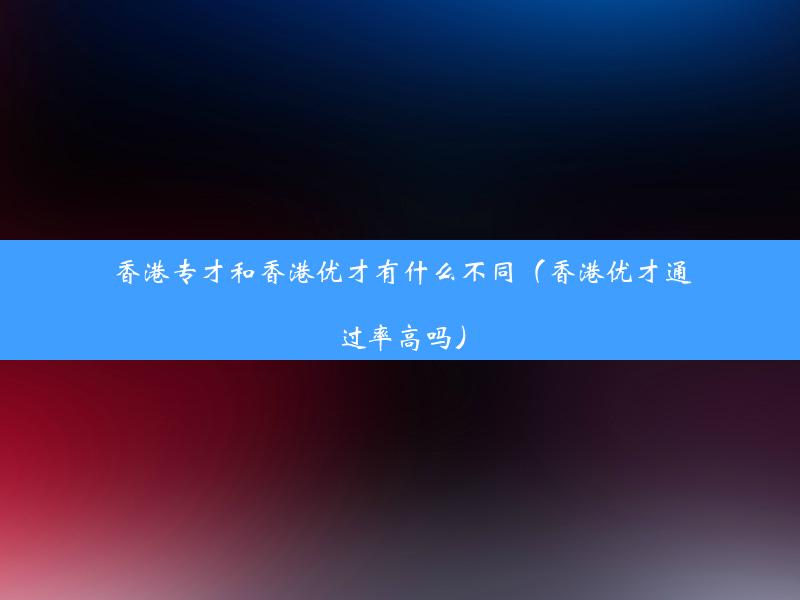 香港专才和香港优才有什么不同（香港优才通过率高吗）